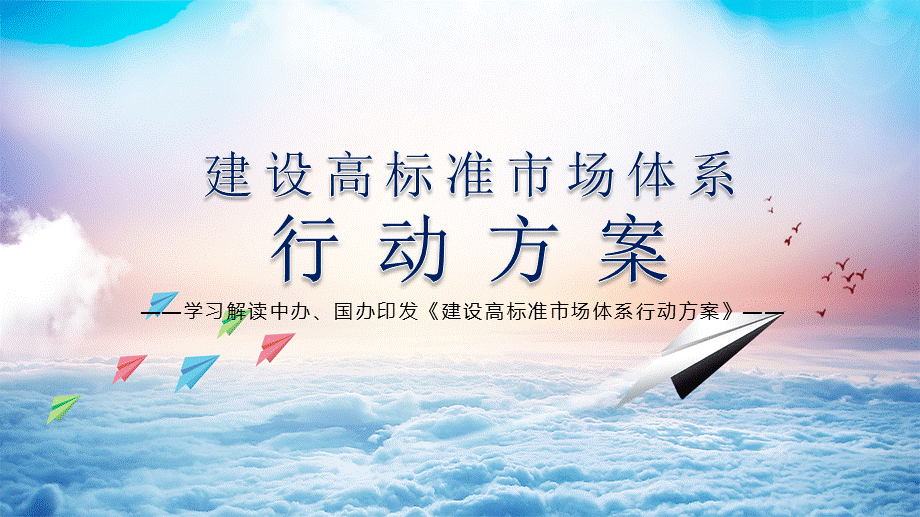 建设高标准市场体系

行动方案

——学习解读中办、国办印发《建设高标准市场体系行动方案》——